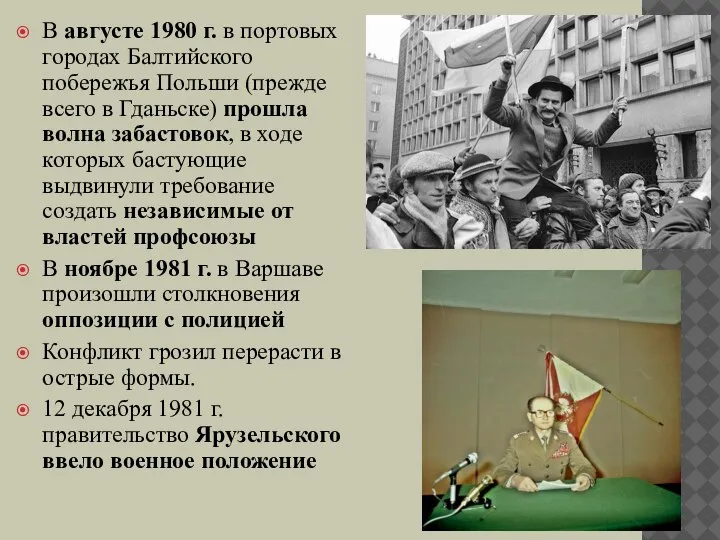 В августе 1980 г. в портовых городах Балтийского побережья Польши (прежде всего в Гданьске) прошла волна забастовок, в ходе которых бастующие выдвинули требование создать независимые от властей профсоюзы

В ноябре 1981 г. в Варшаве произошли столкновения оппозиции с полицией

Конфликт грозил перерасти в острые формы.

12 декабря 1981 г. правительство Ярузельского ввело военное положение